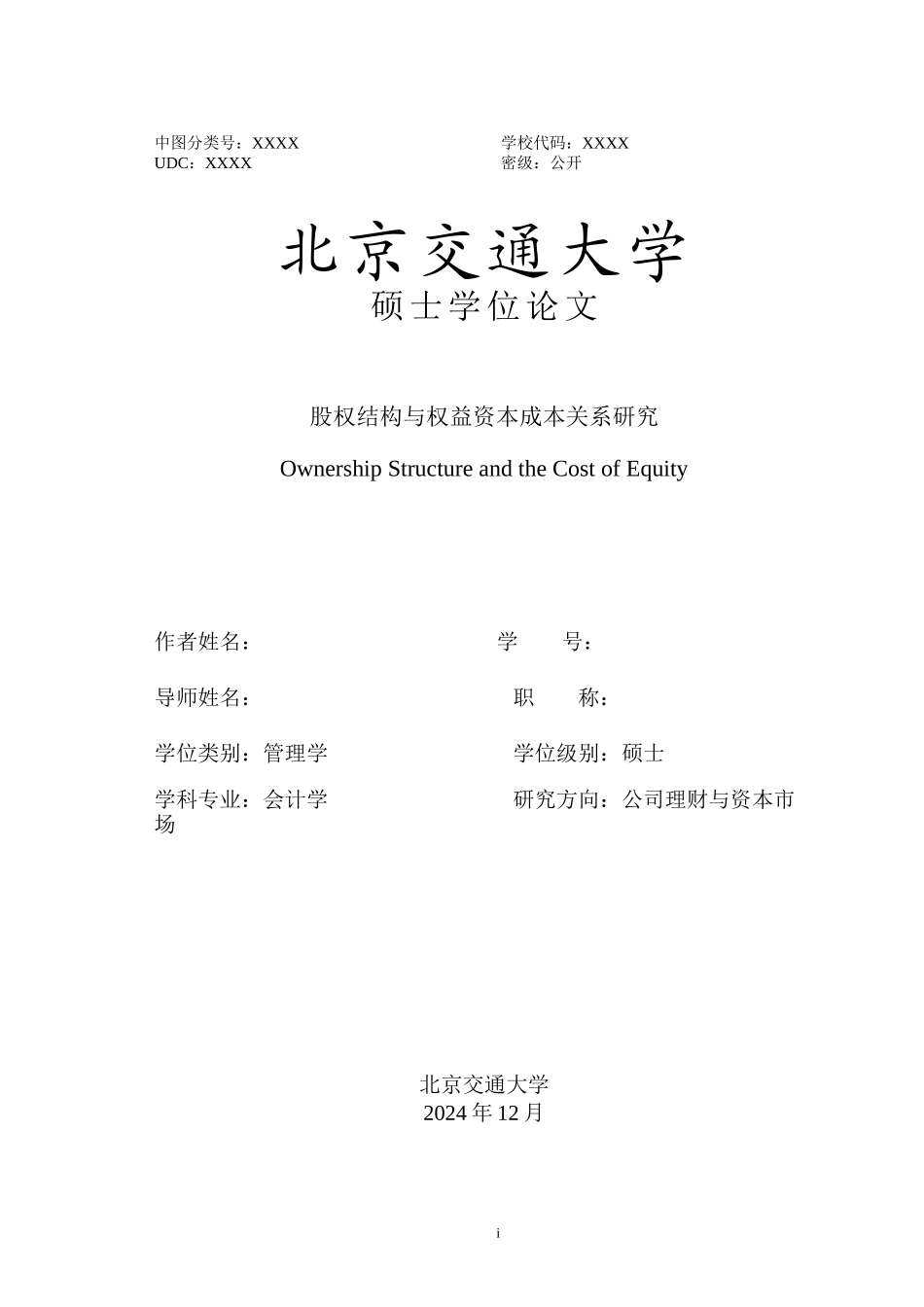 中图分类号：XXXX
UDC：XXXX

学校代码：XXXX
密级：公开

北京交通大学
硕士学位论文

股权结构与权益资本成本关系研究

Ownership Structure and the Cost of Equity

作者姓名：

学　　号：

导师姓名：

职　　称：

学位类别：管理学

学位级别：硕士

学科专业：会计学

研究方向：公司理财与资本市场

北京交通大学
2024 年 12 月

i